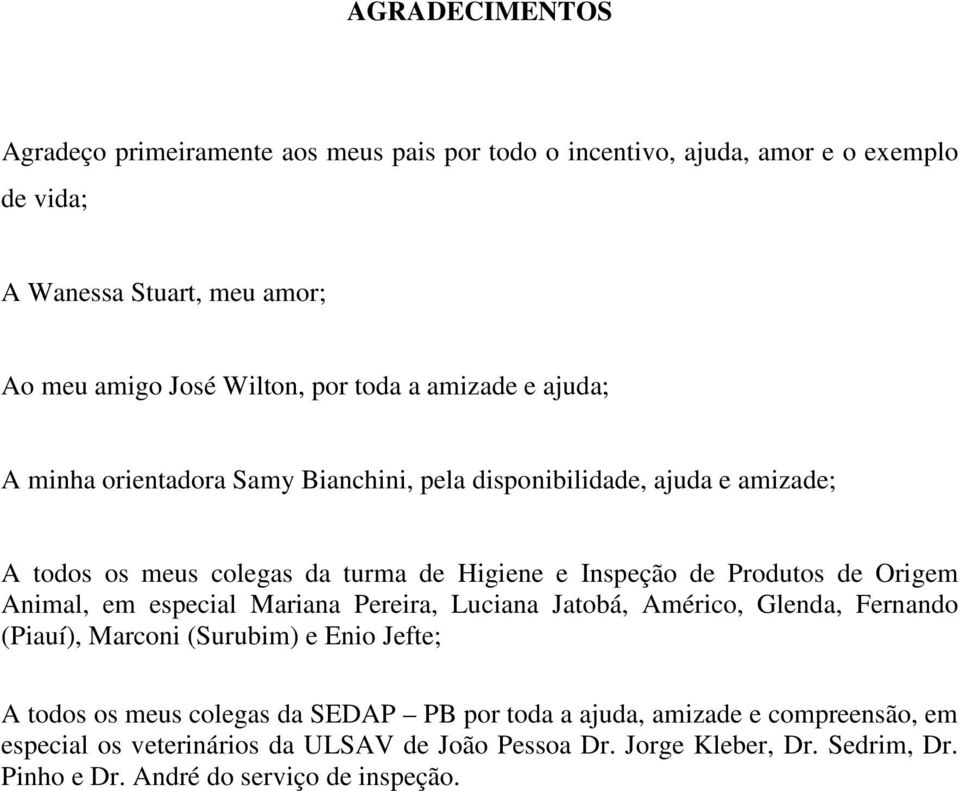 AGRADECIMENTOS

Agradeço primeiramente aos meus pais por todo o incentivo, ajuda, amor e o exemplo de vida;

A Wanessa Stuart, meu amor;

Ao meu amigo José Wilton, por toda a amizade e ajuda;

A minha orientadora Samy Bianchini, pela disponibilidade, ajuda e amizade;

A todos os meus colegas da turma de Higiene e Inspeção de Produtos de Origem Animal, em especial Mariana Pereira, Luciana Jatobá, Américo, Glenda, Fernando (Piauí), Marconi (Surubim) e Enio Jefte;

A todos os meus colegas da SEDAP – PB por toda a ajuda, amizade e compreensão, em especial os veterinários da ULSAV de João Pessoa Dr. Jorge Kleber, Dr. Sedrim, Dr. Pinho e Dr. André do serviço de inspeção.